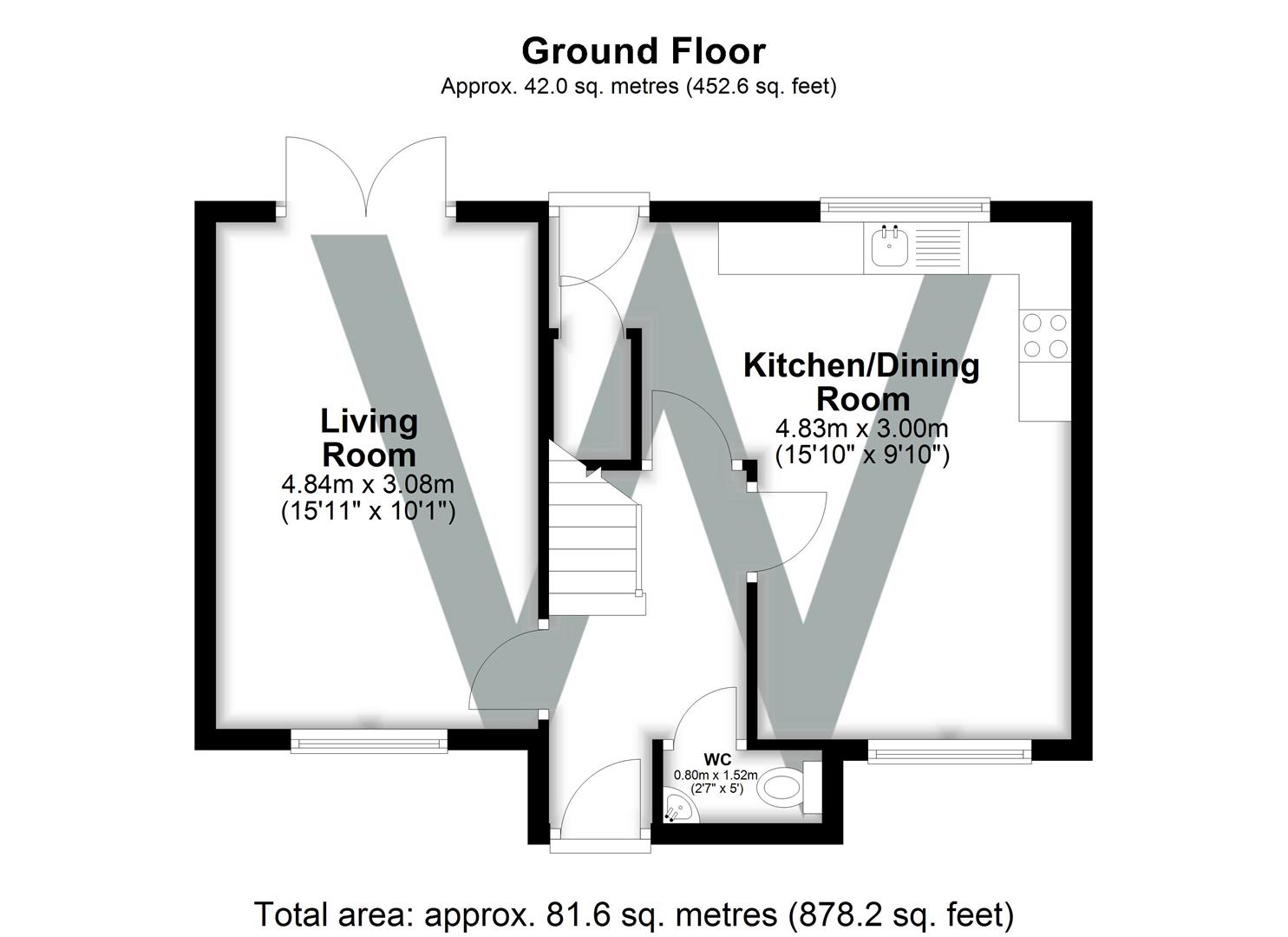 Ground Floor
Approx. 42.0 sq. metres (452.6 sq. feet)

Living Room
4.84m x 3.08m
(15'11" x 10'1")

Kitchen/Dining Room
4.83m x 3.00m
(15'10" x 9'10")

WC
0.80m x 1.52m
(2'7" x 5')

Total area: approx. 81.6 sq. metres (878.2 sq. feet)